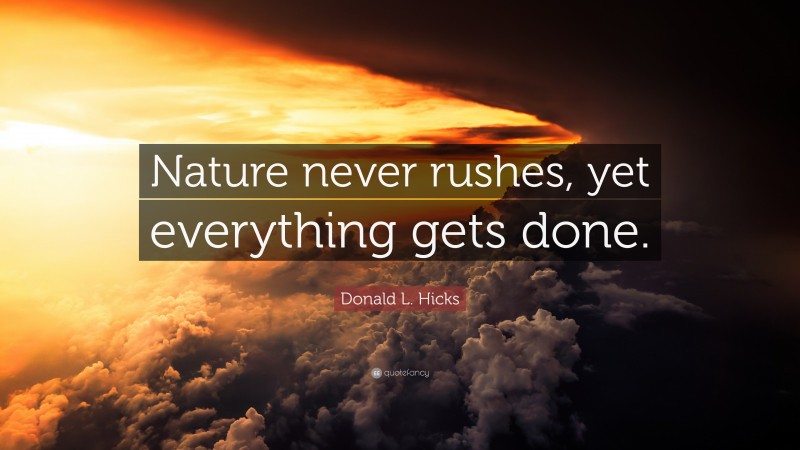 Nature never rushes, yet everything gets done.

Donald L. Hicks

quotefancy